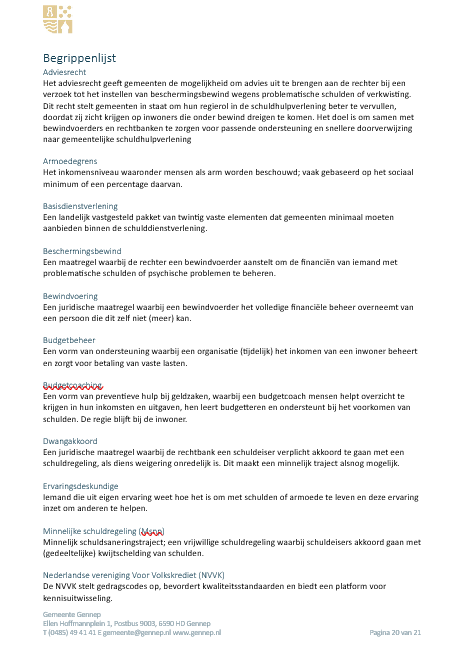 Begrippenlijst

Adviesrecht
Het adviesrecht geeft gemeenten de mogelijkheid om advies uit te brengen aan de rechter bij een verzoek tot het instellen van beschermingsbewind wegens problematische schulden of verkwisting. Dit recht stelt gemeenten in staat om hun regierol in de schuldhulpverlening beter te vervullen, doordat zij zicht krijgen op inwoners die onder bewind dreigen te komen. Het doel is om samen met bewindvoerders en rechtbanken te zorgen voor passende ondersteuning en snellere doorverwijzing naar gemeentelijke schuldhulpverlening

Armoedegrens
Het inkomensniveau waaronder mensen als arm worden beschouwd; vaak gebaseerd op het sociaal minimum of een percentage daarvan.

Basisdienstverlening
Een landelijk vastgesteld pakket van twintig vaste elementen dat gemeenten minimaal moeten aanbieden binnen de schulddienstverlening.

Beschermingsbewind
Een maatregel waarbij de rechter een bewindvoerder aanstelt om de financiën van iemand met problematische schulden of psychische problemen te beheren.

Bewindvoering
Een juridische maatregel waarbij een bewindvoerder het volledige financiële beheer overneemt van een persoon die dit zelf niet (meer) kan.

Budgetbeheer
Een vorm van ondersteuning waarbij een organisatie (tijdelijk) het inkomen van een inwoner beheert en zorgt voor betaling van vaste lasten.

Budgetcoaching
Een vorm van preventieve hulp bij geldzaken, waarbij een budgetcoach mensen helpt overzicht te krijgen in hun inkomsten en uitgaven, hen leert budgetteren en ondersteunt bij het voorkomen van schulden. De regie blijft bij de inwoner.

Dwangakkoord
Een juridische maatregel waarbij de rechtbank een schuldeiser verplicht akkoord te gaan met een schuldregeling, als diens weigering onredelijk is. Dit maakt een minnelijk traject alsnog mogelijk.

Ervaringsdeskundige
Iemand die uit eigen ervaring weet hoe het is om met schulden of armoede te leven en deze ervaring inzet om anderen te helpen.

Minnelijke schuldregeling (Msnp)
Minnelijk schuldsaneringstraject; een vrijwillige schuldregeling waarbij schuldeisers akkoord gaan met (gedeeltelijke) kwijtschelding van schulden.

Nederlandse vereniging Voor Volkskrediet (NVVK)
De NVVK stelt gedragscodes op, bevordert kwaliteitsstandaarden en biedt een platform voor kennisuitwisseling.

Gemeente Gennep
Ellen Hoffmannplein 1, Postbus 9003, 6590 HD Gennep
T (0485) 49 41 41 E gemeente@gennep.nl www.gennep.nl

Pagina 20 van 21